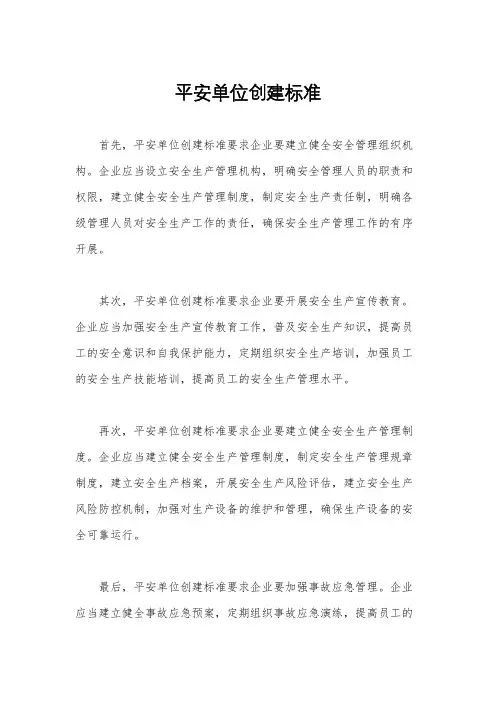 平安单位创建标准

首先，平安单位创建标准要求企业要建立健全安全管理组织机构。企业应当设立安全生产管理机构，明确安全管理人员的职责和权限，建立健全安全生产管理制度，制定安全生产责任制，明确各级管理人员对安全生产工作的责任，确保安全生产管理工作的有序开展。

其次，平安单位创建标准要求企业要开展安全生产宣传教育。企业应当加强安全生产宣传教育工作，普及安全生产知识，提高员工的安全意识和自我保护能力，定期组织安全生产培训，加强员工的安全生产技能培训，提高员工的安全生产管理水平。

再次，平安单位创建标准要求企业要建立健全安全生产管理制度。企业应当建立健全安全生产管理制度，制定安全生产管理规章制度，建立安全生产档案，开展安全生产风险评估，建立安全生产风险防控机制，加强对生产设备的维护和管理，确保生产设备的安全可靠运行。

最后，平安单位创建标准要求企业要加强事故应急管理。企业应当建立健全事故应急预案，定期组织事故应急演练，提高员工的